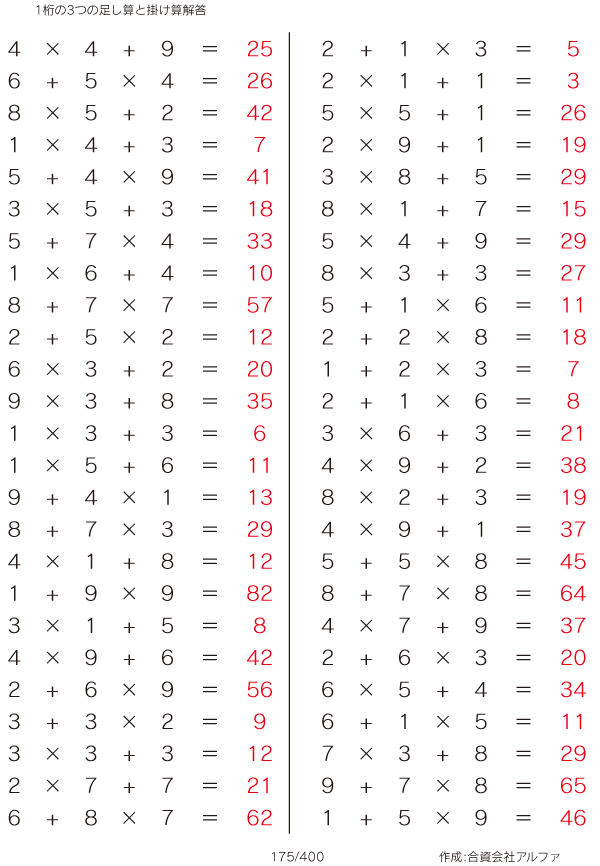 1桁の3つの足し算と掛け算解答

$4 \times 4 + 9 = 25$
$6 + 5 \times 4 = 26$
$8 \times 5 + 2 = 42$
$1 \times 4 + 3 = 7$
$5 + 4 \times 9 = 41$
$3 \times 5 + 3 = 18$
$5 + 7 \times 4 = 33$
$1 \times 6 + 4 = 10$
$8 + 7 \times 7 = 57$
$2 + 5 \times 2 = 12$
$6 \times 3 + 2 = 20$
$9 \times 3 + 8 = 35$
$1 \times 3 + 3 = 6$
$1 \times 5 + 6 = 11$
$9 + 4 \times 1 = 13$
$8 + 7 \times 3 = 29$
$4 \times 1 + 8 = 12$
$1 + 9 \times 9 = 82$
$3 \times 1 + 5 = 8$
$4 \times 9 + 6 = 42$
$2 + 6 \times 9 = 56$
$3 + 3 \times 2 = 9$
$3 \times 3 + 3 = 12$
$2 \times 7 + 7 = 21$
$6 + 8 \times 7 = 62$

$2 + 1 \times 3 = 5$
$2 \times 1 + 1 = 3$
$5 \times 5 + 1 = 26$
$2 \times 9 + 1 = 19$
$3 \times 8 + 5 = 29$
$8 \times 1 + 7 = 15$
$5 \times 4 + 9 = 29$
$8 \times 3 + 3 = 27$
$5 + 1 \times 6 = 11$
$2 + 2 \times 8 = 18$
$1 + 2 \times 3 = 7$
$2 + 1 \times 6 = 8$
$3 \times 6 + 3 = 21$
$4 \times 9 + 2 = 38$
$8 \times 2 + 3 = 19$
$4 \times 9 + 1 = 37$
$5 + 5 \times 8 = 45$
$8 + 7 \times 8 = 64$
$4 \times 7 + 9 = 37$
$2 + 6 \times 3 = 20$
$6 \times 5 + 4 = 34$
$6 + 1 \times 5 = 11$
$7 \times 3 + 8 = 29$
$9 + 7 \times 8 = 65$
$1 + 5 \times 9 = 46$

175/400 作成:合資会社アルファ